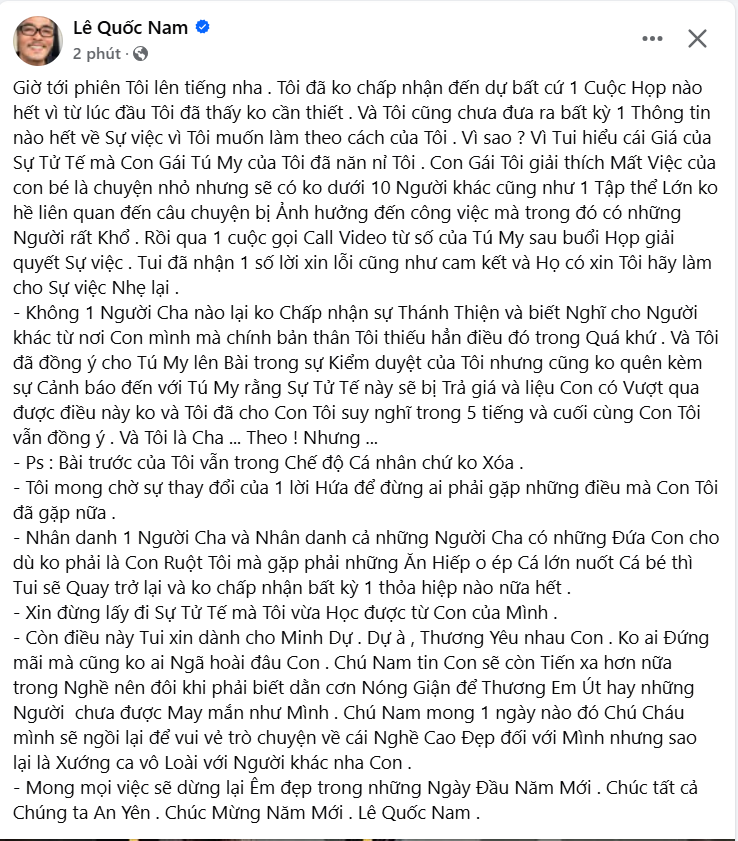 Lê Quốc Nam
2 phút ·

Giờ tới phiên Tôi lên tiếng nha . Tôi đã ko chấp nhận đến dự bất cứ 1 Cuộc Họp nào hết vì từ lúc đầu Tôi đã thấy ko cần thiết . Và Tôi cũng chưa đưa ra bất kỳ 1 Thông tin nào hết về Sự việc vì Tôi muốn làm theo cách của Tôi . Vì sao ? Vì Tui hiểu cái Giá của Sự Tử Tế mà Con Gái Tú My của Tôi đã năn nỉ Tôi . Con Gái Tôi giải thích Mất Việc của con bé là chuyện nhỏ nhưng sẽ có ko dưới 10 Người khác cũng như 1 Tập thể Lớn ko hề liên quan đến câu chuyện bị Ảnh hưởng đến công việc mà trong đó có những Người rất Khổ . Rồi qua 1 cuộc gọi Call Video từ số của Tú My sau buổi Họp giải quyết Sự việc . Tui đã nhận 1 số lời xin lỗi cũng như cam kết và Họ có xin Tôi hãy làm cho Sự việc Nhẹ lại .
- Không 1 Người Cha nào lại ko Chấp nhận sự Thánh Thiện và biết Nghĩ cho Người khác từ nơi Con mình mà chính bản thân Tôi thiếu hẳn điều đó trong Quá khứ . Và Tôi đã đồng ý cho Tú My lên Bài trong sự Kiểm duyệt của Tôi nhưng cũng ko quên kèm sự Cảnh báo đến với Tú My rằng Sự Tử Tế này sẽ bị Trả giá và liệu Con có Vượt qua được điều này ko và Tôi đã cho Con Tôi suy nghĩ trong 5 tiếng và cuối cùng Con Tôi vẫn đồng ý . Và Tôi là Cha ... Theo ! Nhưng ...
- Ps : Bài trước của Tôi vẫn trong Chế độ Cá nhân chứ ko Xóa .
- Tôi mong chờ sự thay đổi của 1 lời Hứa để đừng ai phải gặp những điều mà Con Tôi đã gặp nữa .
- Nhân danh 1 Người Cha và Nhân danh cả những Người Cha có những Đứa Con cho dù ko phải là Con Ruột Tôi mà gặp phải những Ăn Hiếp o ép Cá lớn nuốt Cá bé thì Tui sẽ Quay trở lại và ko chấp nhận bất kỳ 1 thỏa hiệp nào nữa hết .
- Xin đừng lấy đi Sự Tử Tế mà Tôi vừa Học được từ Con của Mình .
- Còn điều này Tui xin dành cho Minh Dự . Dự à , Thương Yêu nhau Con . Ko ai Đứng mãi mà cũng ko ai Ngã hoài đâu Con . Chú Nam tin Con sẽ còn Tiến xa hơn nữa trong Nghề nên đôi khi phải biết dằn cơn Nóng Giận để Thương Em Út hay những Người chưa được May mắn như Mình . Chú Nam mong 1 ngày nào đó Chú Cháu mình sẽ ngồi lại để vui vẻ trò chuyện về cái Nghề Cao Đẹp đối với Mình nhưng sao lại là Xướng ca vô Loài với Người khác nha Con .
- Mong mọi việc sẽ dừng lại Êm đẹp trong những Ngày Đầu Năm Mới . Chúc tất cả Chúng ta An Yên . Chúc Mừng Năm Mới . Lê Quốc Nam .